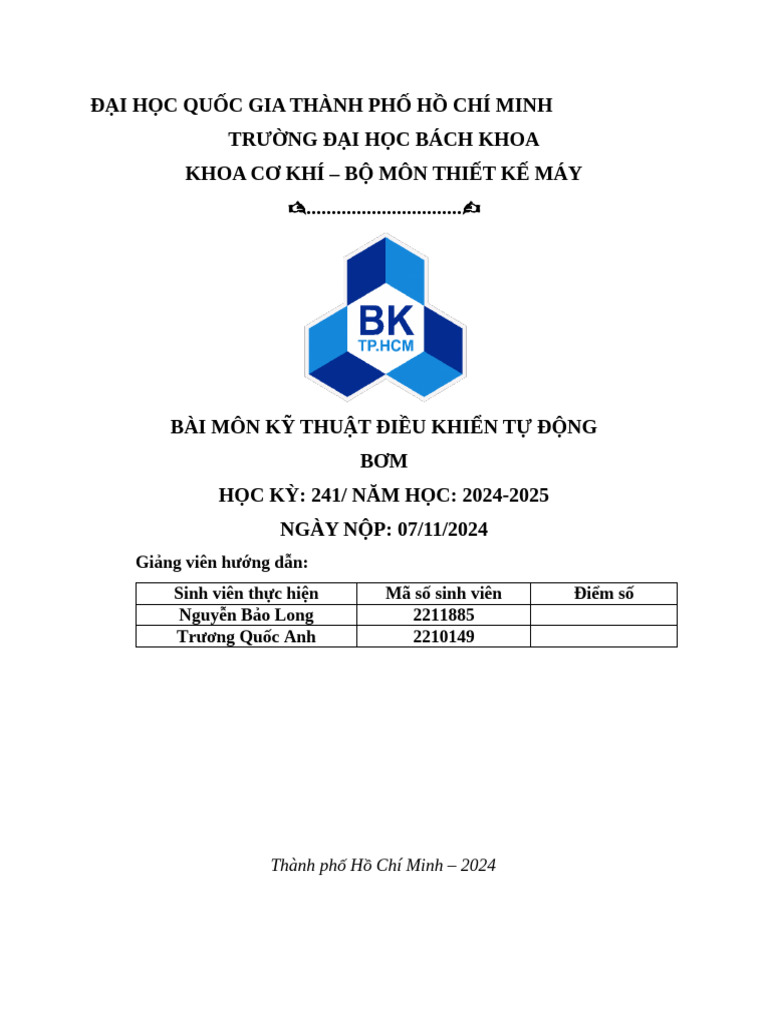 ĐẠI HỌC QUỐC GIA THÀNH PHỐ HỒ CHÍ MINH
TRƯỜNG ĐẠI HỌC BÁCH KHOA
KHOA CƠ KHÍ – BỘ MÔN THIẾT KẾ MÁY

..............................

BK
TP.HCM

BÀI MÔN KỸ THUẬT ĐIỀU KHIỂN TỰ ĐỘNG
BƠM
HỌC KỲ: 241/ NĂM HỌC: 2024-2025
NGÀY NỘP: 07/11/2024

Giảng viên hướng dẫn:

| Sinh viên thực hiện | Mã số sinh viên | Điểm số |
|---|---|---|
| Nguyễn Bảo Long | 2211885 | |
| Trương Quốc Anh | 2210149 | |

Thành phố Hồ Chí Minh – 2024